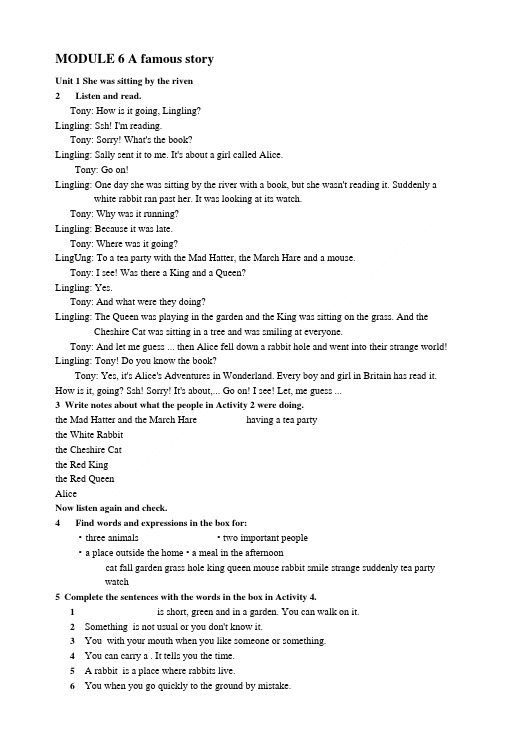 MODULE 6 A famous story

Unit 1 She was sitting by the riven

2 Listen and read.

Tony: How is it going, Lingling?

Lingling: Ssh! I'm reading.

Tony: Sorry! What's the book?

Lingling: Sally sent it to me. It's about a girl called Alice.

Tony: Go on!

Lingling: One day she was sitting by the river with a book, but she wasn't reading it. Suddenly a white rabbit ran past her. It was looking at its watch.

Tony: Why was it running?

Lingling: Because it was late.

Tony: Where was it going?

LingUng: To a tea party with the Mad Hatter, the March Hare and a mouse.

Tony: I see! Was there a King and a Queen?

Lingling: Yes.

Tony: And what were they doing?

Lingling: The Queen was playing in the garden and the King was sitting on the grass. And the Cheshire Cat was sitting in a tree and was smiling at everyone.

Tony: And let me guess ... then Alice fell down a rabbit hole and went into their strange world!

Lingling: Tony! Do you know the book?

Tony: Yes, it's Alice's Adventures in Wonderland. Every boy and girl in Britain has read it.

How is it, going? Ssh! Sorry! It's about,... Go on! I see! Let, me guess ...

3 Write notes about what the people in Activity 2 were doing.

the Mad Hatter and the March Hare having a tea party

the White Rabbit

the Cheshire Cat

the Red King

the Red Queen

Alice

Now listen again and check.

4 Find words and expressions in the box for:

• three animals • two important people

• a place outside the home • a meal in the afternoon

cat fall garden grass hole king queen mouse rabbit smile strange suddenly tea party watch

5 Complete the sentences with the words in the box in Activity 4.

1 is short, green and in a garden. You can walk on it.

2 Something is not usual or you don't know it.

3 You with your mouth when you like someone or something.

4 You can carry a . It tells you the time.

5 A rabbit is a place where rabbits live.

6 You when you go quickly to the ground by mistake.